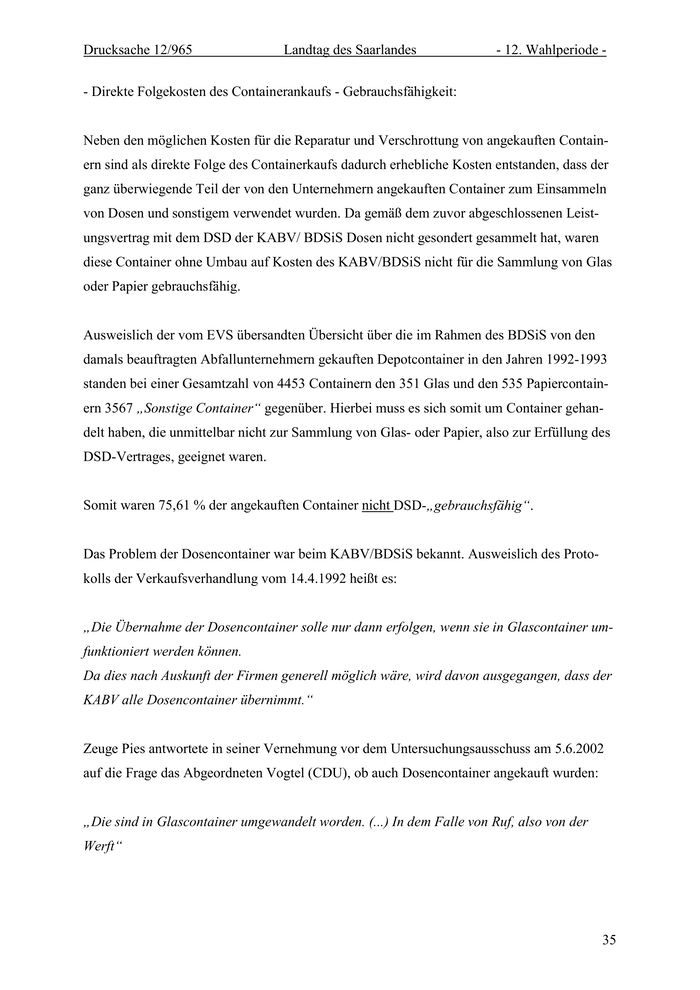 Drucksache 12/965 Landtag des Saarlandes - 12. Wahlperiode -

- Direkte Folgekosten des Containerankaufs - Gebrauchsfähigkeit:

Neben den möglichen Kosten für die Reparatur und Verschrottung von angekauften Containern sind als direkte Folge des Containerkaufs dadurch erhebliche Kosten entstanden, dass der ganz überwiegende Teil der von den Unternehmern angekauften Container zum Einsammeln von Dosen und sonstigem verwendet wurden. Da gemäß dem zuvor abgeschlossenen Leistungsvertrag mit dem DSD der KABV/ BDSiS Dosen nicht gesondert gesammelt hat, waren diese Container ohne Umbau auf Kosten des KABV/BDSiS nicht für die Sammlung von Glas oder Papier gebrauchsfähig.

Ausweislich der vom EVS übersandten Übersicht über die im Rahmen des BDSiS von den damals beauftragten Abfallunternehmern gekauften Depotcontainer in den Jahren 1992-1993 standen bei einer Gesamtzahl von 4453 Containern den 351 Glas und den 535 Papiercontainern 3567 „Sonstige Container“ gegenüber. Hierbei muss es sich somit um Container gehandelt haben, die unmittelbar nicht zur Sammlung von Glas- oder Papier, also zur Erfüllung des DSD-Vertrages, geeignet waren.

Somit waren 75,61 % der angekauften Container nicht DSD-„gebrauchsfähig“.

Das Problem der Dosencontainer war beim KABV/BDSiS bekannt. Ausweislich des Protokolls der Verkaufsverhandlung vom 14.4.1992 heißt es:

„Die Übernahme der Dosencontainer solle nur dann erfolgen, wenn sie in Glascontainer umfunktioniert werden können.
Da dies nach Auskunft der Firmen generell möglich wäre, wird davon ausgegangen, dass der KABV alle Dosencontainer übernimmt.“

Zeuge Pies antwortete in seiner Vernehmung vor dem Untersuchungsausschuss am 5.6.2002 auf die Frage das Abgeordneten Vogtel (CDU), ob auch Dosencontainer angekauft wurden:

„Die sind in Glascontainer umgewandelt worden. (...) In dem Falle von Ruf, also von der Werft“

35